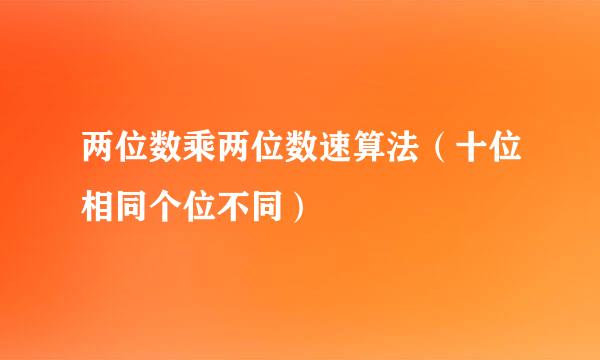 两位数乘两位数速算法（十位相同个位不同）